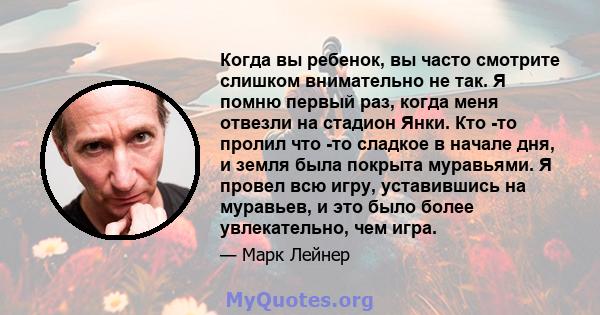 Когда вы ребенок, вы часто смотрите слишком внимательно не так. Я помню первый раз, когда меня отвезли на стадион Янки. Кто -то пролил что -то сладкое в начале дня, и земля была покрыта муравьями. Я провел всю игру, уставившись на муравьев, и это было более увлекательно, чем игра.

— Марк Лейнер

MyQuotes.org